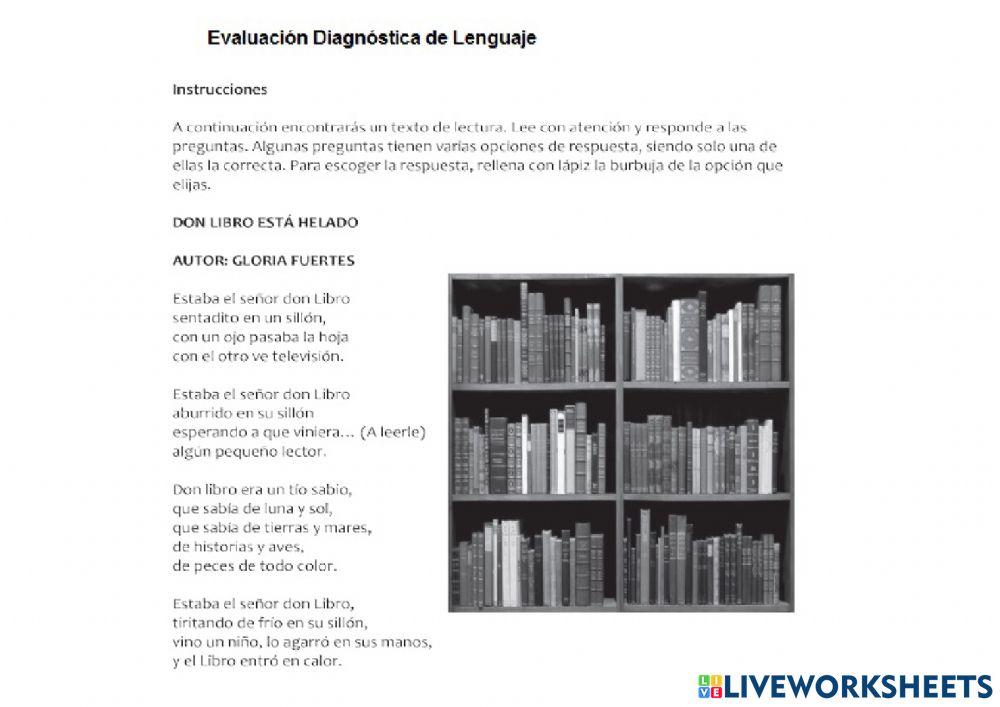 Evaluación Diagnóstica de Lenguaje

Instrucciones

A continuación encontrarás un texto de lectura. Lee con atención y responde a las preguntas. Algunas preguntas tienen varias opciones de respuesta, siendo solo una de ellas la correcta. Para escoger la respuesta, rellena con lápiz la burbuja de la opción que elijas.

DON LIBRO ESTÁ HELADO

AUTOR: GLORIA FUERTES

Estaba el señor don Libro
sentadito en un sillón,
con un ojo pasaba la hoja
con el otro ve televisión.

Estaba el señor don Libro
aburrido en su sillón
esperando a que viniera… (A leerle)
algún pequeño lector.

Don libro era un tío sabio,
que sabía de luna y sol,
que sabía de tierras y mares,
de historias y aves,
de peces de todo color.

Estaba el señor don Libro,
tiritando de frío en su sillón,
vino un niño, lo agarró en sus manos,
y el Libro entró en calor.

LIVEWORKSHEETS